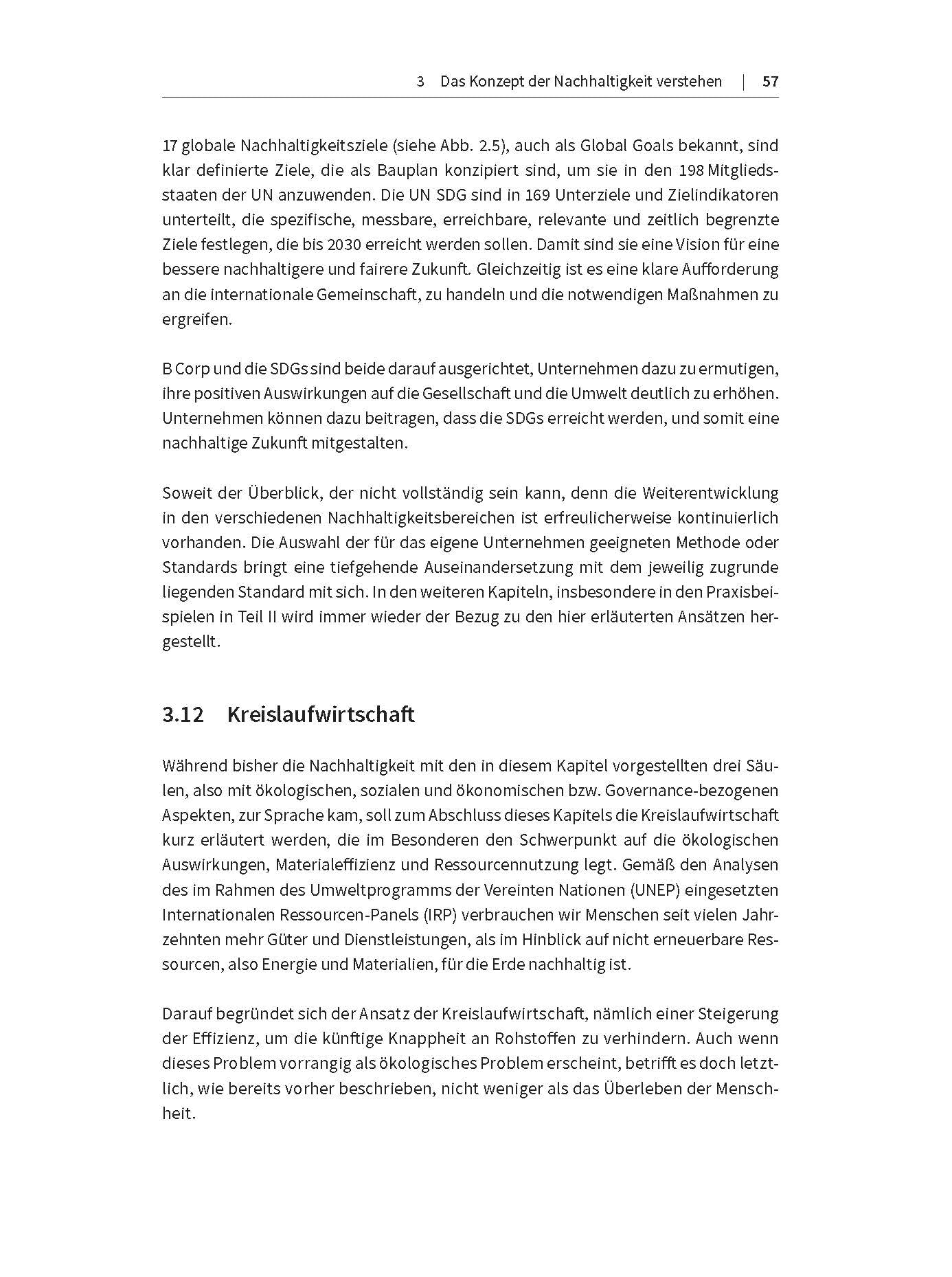 3 Das Konzept der Nachhaltigkeit verstehen | 57

17 globale Nachhaltigkeitsziele (siehe Abb. 2.5), auch als Global Goals bekannt, sind klar definierte Ziele, die als Bauplan konzipiert sind, um sie in den 198 Mitgliedsstaaten der UN anzuwenden. Die UN SDG sind in 169 Unterziele und Zielindikatoren unterteilt, die spezifische, messbare, erreichbare, relevante und zeitlich begrenzte Ziele festlegen, die bis 2030 erreicht werden sollen. Damit sind sie eine Vision für eine bessere nachhaltigere und fairere Zukunft. Gleichzeitig ist es eine klare Aufforderung an die internationale Gemeinschaft, zu handeln und die notwendigen Maßnahmen zu ergreifen.

B Corp und die SDGs sind beide darauf ausgerichtet, Unternehmen dazu zu ermutigen, ihre positiven Auswirkungen auf die Gesellschaft und die Umwelt deutlich zu erhöhen. Unternehmen können dazu beitragen, dass die SDGs erreicht werden, und somit eine nachhaltige Zukunft mitgestalten.

Soweit der Überblick, der nicht vollständig sein kann, denn die Weiterentwicklung in den verschiedenen Nachhaltigkeitsbereichen ist erfreulicherweise kontinuierlich vorhanden. Die Auswahl der für das eigene Unternehmen geeigneten Methode oder Standards bringt eine tiefgehende Auseinandersetzung mit dem jeweilig zugrunde liegenden Standard mit sich. In den weiteren Kapiteln, insbesondere in den Praxisbeispielen in Teil II wird immer wieder der Bezug zu den hier erläuterten Ansätzen hergestellt.

3.12 Kreislaufwirtschaft

Während bisher die Nachhaltigkeit mit den in diesem Kapitel vorgestellten drei Säulen, also mit ökologischen, sozialen und ökonomischen bzw. Governance-bezogenen Aspekten, zur Sprache kam, soll zum Abschluss dieses Kapitels die Kreislaufwirtschaft kurz erläutert werden, die im Besonderen den Schwerpunkt auf die ökologischen Auswirkungen, Materialeffizienz und Ressourcennutzung legt. Gemäß den Analysen des im Rahmen des Umweltprogramms der Vereinten Nationen (UNEP) eingesetzten Internationalen Ressourcen-Panels (IRP) verbrauchen wir Menschen seit vielen Jahrzehnten mehr Güter und Dienstleistungen, als im Hinblick auf nicht erneuerbare Ressourcen, also Energie und Materialien, für die Erde nachhaltig ist.

Darauf begründet sich der Ansatz der Kreislaufwirtschaft, nämlich einer Steigerung der Effizienz, um die künftige Knappheit an Rohstoffen zu verhindern. Auch wenn dieses Problem vorrangig als ökologisches Problem erscheint, betrifft es doch letztlich, wie bereits vorher beschrieben, nicht weniger als das Überleben der Menschheit.